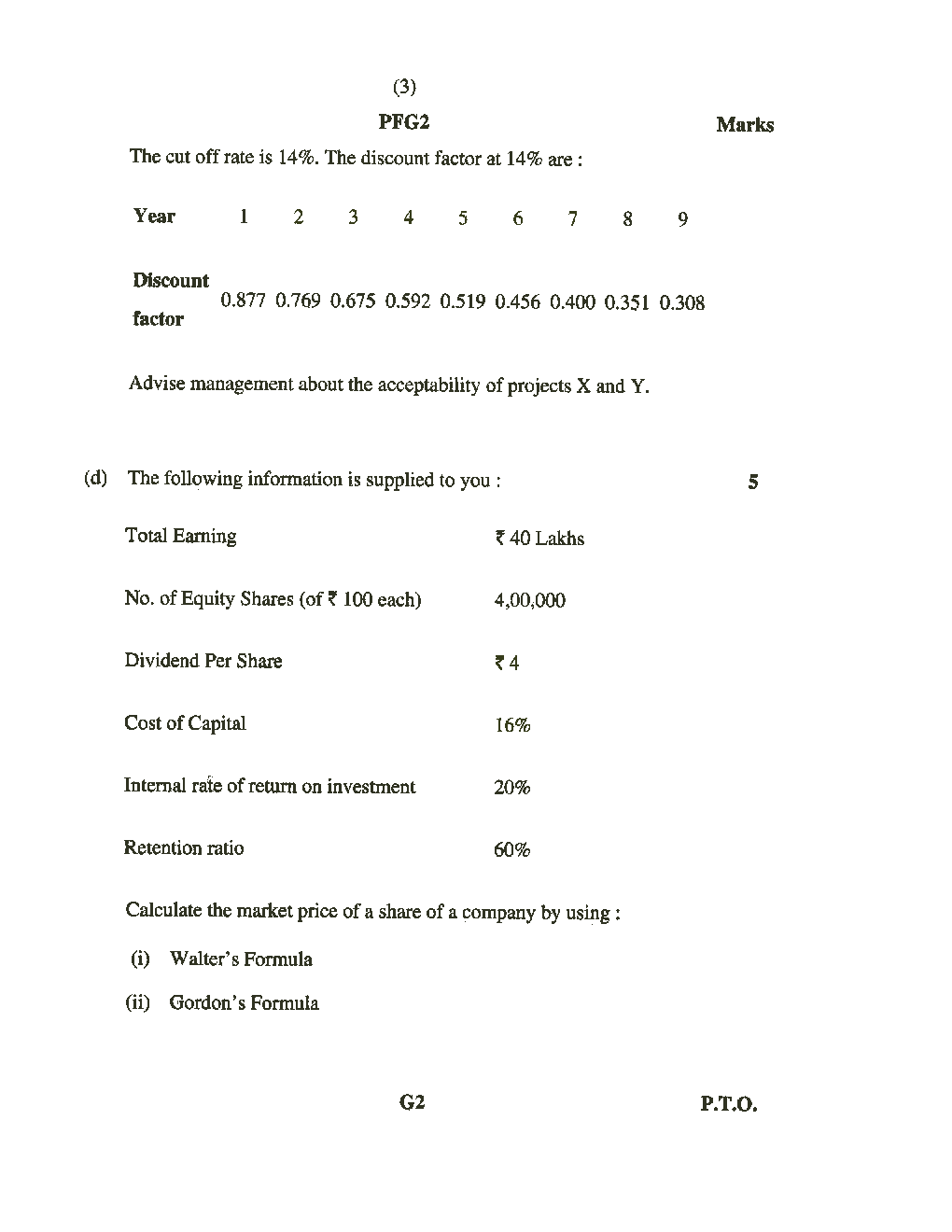 (3)

PFG2

Marks

The cut off rate is 14%. The discount factor at 14% are :

| Year | 1 | 2 | 3 | 4 | 5 | 6 | 7 | 8 | 9 |
|---|---|---|---|---|---|---|---|---|---|
| Discount factor | 0.877 | 0.769 | 0.675 | 0.592 | 0.519 | 0.456 | 0.400 | 0.351 | 0.308 |

Advise management about the acceptability of projects X and Y.

(d) The following information is supplied to you :

5

Total Earning ₹ 40 Lakhs

No. of Equity Shares (of ₹ 100 each) 4,00,000

Dividend Per Share ₹ 4

Cost of Capital 16%

Internal rate of return on investment 20%

Retention ratio 60%

Calculate the market price of a share of a company by using :

(i) Walter's Formula

(ii) Gordon's Formula

G2

P.T.O.